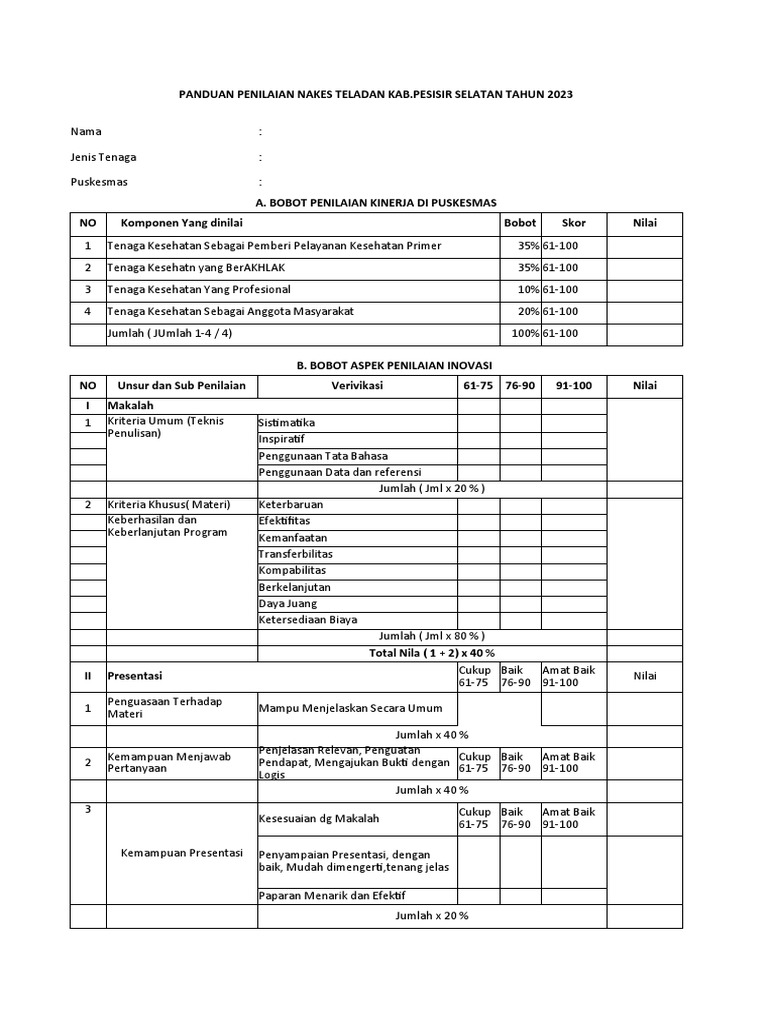 PANDUAN PENILAIAN NAKES TELADAN KAB.PESISIR SELATAN TAHUN 2023

Nama :

Jenis Tenaga :

Puskesmas :

A. BOBOT PENILAIAN KINERJA DI PUSKESMAS

| NO | Komponen Yang dinilai | Bobot | Skor | Nilai |
|---|---|---|---|---|
| 1 | Tenaga Kesehatan Sebagai Pemberi Pelayanan Kesehatan Primer | 35% | 61-100 | |
| 2 | Tenaga Kesehatn yang BerAKHLAK | 35% | 61-100 | |
| 3 | Tenaga Kesehatan Yang Profesional | 10% | 61-100 | |
| 4 | Tenaga Kesehatan Sebagai Anggota Masyarakat | 20% | 61-100 | |
| | Jumlah ( JUmlah 1-4 / 4) | 100% | 61-100 | |

B. BOBOT ASPEK PENILAIAN INOVASI

| NO | Unsur dan Sub Penilaian | Verivikasi | 61-75 | 76-90 | 91-100 | Nilai |
|---|---|---|---|---|---|---|
| I | Makalah | | | | | |
| 1 | Kriteria Umum (Teknis Penulisan) | Sistimatika | | | | |
| | | Inspiratif | | | | |
| | | Penggunaan Tata Bahasa | | | | |
| | | Penggunaan Data dan referensi | | | | |
| | | Jumlah ( Jml x 20 % ) | | | | |
| 2 | Kriteria Khusus( Materi) Keberhasilan dan Keberlanjutan Program | Keterbaruan | | | | |
| | | Efektifitas | | | | |
| | | Kemanfaatan | | | | |
| | | Transferbilitas | | | | |
| | | Kompabilitas | | | | |
| | | Berkelanjutan | | | | |
| | | Daya Juang | | | | |
| | | Ketersediaan Biaya | | | | |
| | | Jumlah ( Jml x 80 % ) | | | | |
| | | Total Nila ( 1 + 2) x 40 % | | | | |
| II | Presentasi | | Cukup 61-75 | Baik 76-90 | Amat Baik 91-100 | Nilai |
| 1 | Penguasaan Terhadap Materi | Mampu Menjelaskan Secara Umum | | | | |
| | | Jumlah x 40 % | | | | |
| 2 | Kemampuan Menjawab Pertanyaan | Penjelasan Relevan, Penguatan Pendapat, Mengajukan Bukti dengan Logis | Cukup 61-75 | Baik 76-90 | Amat Baik 91-100 | |
| | | Jumlah x 40 % | | | | |
| 3 | Kemampuan Presentasi | Kesesuaian dg Makalah | Cukup 61-75 | Baik 76-90 | Amat Baik 91-100 | |
| | | Penyampaian Presentasi, dengan baik, Mudah dimengerti,tenang jelas | | | | |
| | | Paparan Menarik dan Efektif | | | | |
| | | Jumlah x 20 % | | | | |